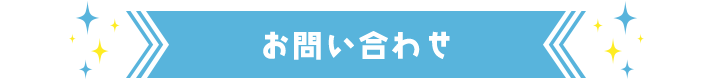 お問い合わせ